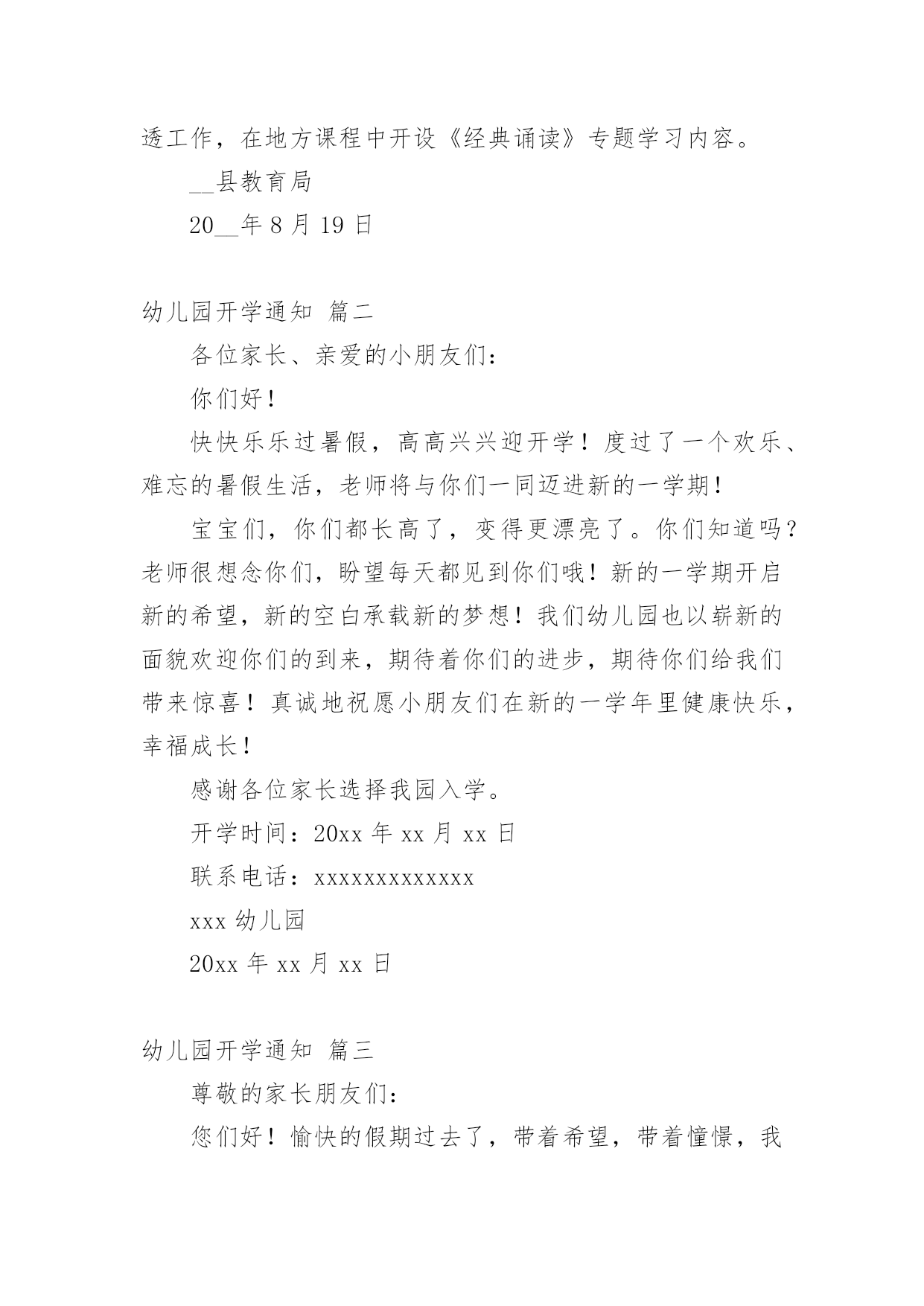 透工作，在地方课程中开设《经典诵读》专题学习内容。

__县教育局

20__年 8 月 19 日

幼儿园开学通知 篇二

各位家长、亲爱的小朋友们：

你们好！

快快乐乐过暑假，高高兴兴迎开学！度过了一个欢乐、难忘的暑假生活，老师将与你们一同迈进新的一学期！

宝宝们，你们都长高了，变得更漂亮了。你们知道吗？老师很想念你们，盼望每天都见到你们哦！新的一学期开启新的希望，新的空白承载新的梦想！我们幼儿园也以崭新的面貌欢迎你们的到来，期待着你们的进步，期待你们给我们带来惊喜！真诚地祝愿小朋友们在新的一学年里健康快乐，幸福成长！

感谢各位家长选择我园入学。

开学时间：20xx 年 xx 月 xx 日

联系电话：xxxxxxxxxxxxx

xxx 幼儿园

20xx 年 xx 月 xx 日

幼儿园开学通知 篇三

尊敬的家长朋友们：

您们好！愉快的假期过去了，带着希望，带着憧憬，我